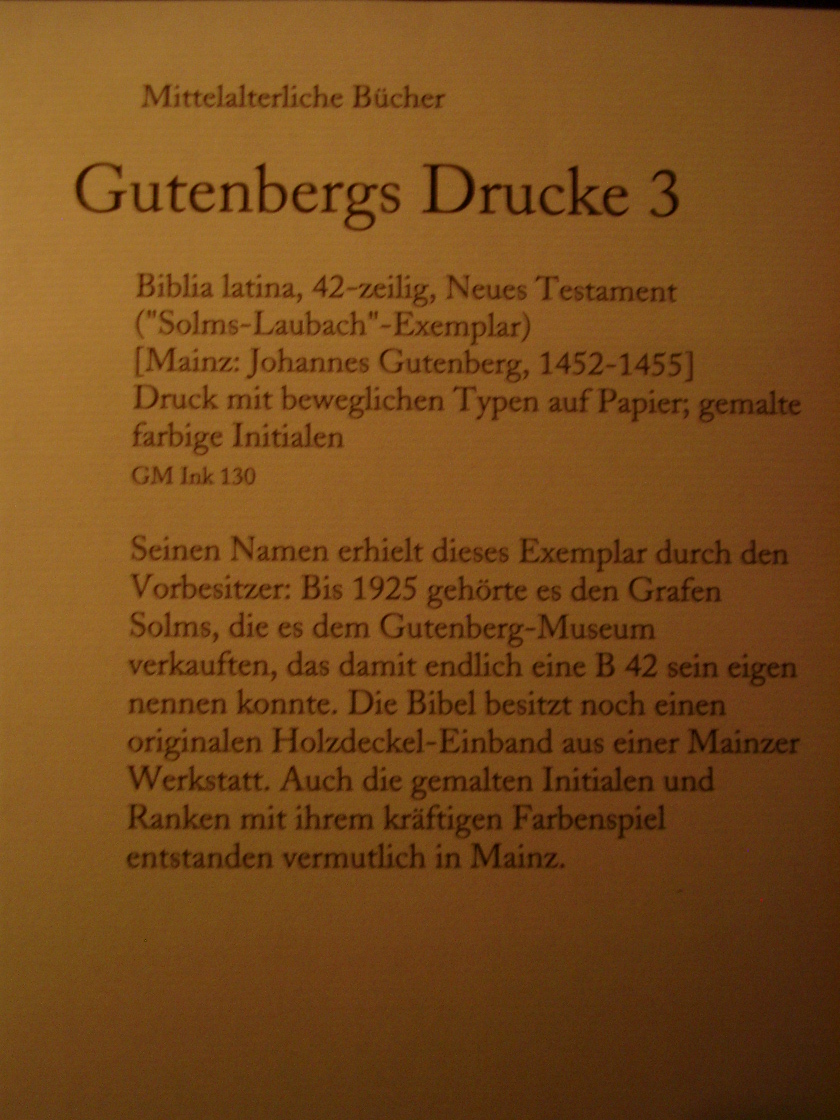 Mittelalterliche Bücher

Gutenbergs Drucke 3

Biblia latina, 42-zeilig, Neues Testament ("Solms-Laubach"-Exemplar) [Mainz: Johannes Gutenberg, 1452-1455] Druck mit beweglichen Typen auf Papier; gemalte farbige Initialen
GM Ink 130

Seinen Namen erhielt dieses Exemplar durch den Vorbesitzer: Bis 1925 gehörte es den Grafen Solms, die es dem Gutenberg-Museum verkauften, das damit endlich eine B 42 sein eigen nennen konnte. Die Bibel besitzt noch einen originalen Holzdeckel-Einband aus einer Mainzer Werkstatt. Auch die gemalten Initialen und Ranken mit ihrem kräftigen Farbenspiel entstanden vermutlich in Mainz.